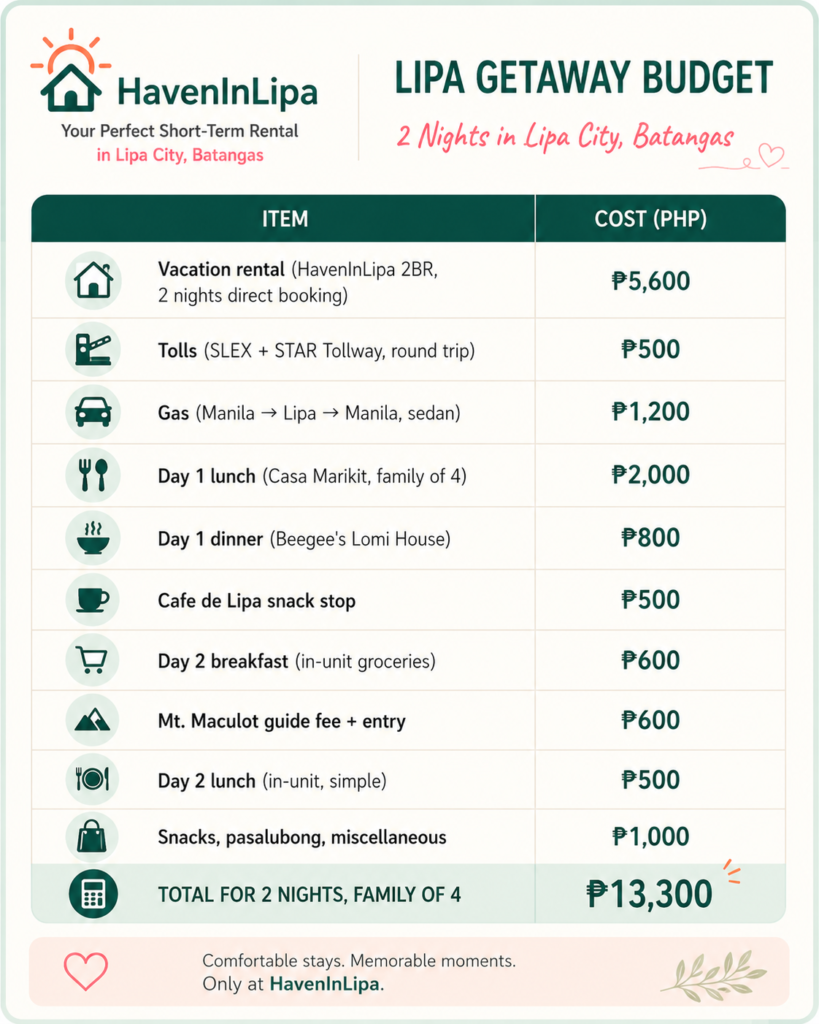 HavenInLipa
Your Perfect Short-Term Rental
in Lipa City, Batangas

LIPA GETAWAY BUDGET
2 Nights in Lipa City, Batangas

| ITEM | COST (PHP) |
|---|---|
| Vacation rental (HavenInLipa 2BR, 2 nights direct booking) | ₱5,600 |
| Tolls (SLEX + STAR Tollway, round trip) | ₱500 |
| Gas (Manila → Lipa → Manila, sedan) | ₱1,200 |
| Day 1 lunch (Casa Marikit, family of 4) | ₱2,000 |
| Day 1 dinner (Beegee's Lomi House) | ₱800 |
| Cafe de Lipa snack stop | ₱500 |
| Day 2 breakfast (in-unit groceries) | ₱600 |
| Mt. Maculot guide fee + entry | ₱600 |
| Day 2 lunch (in-unit, simple) | ₱500 |
| Snacks, pasalubong, miscellaneous | ₱1,000 |
| TOTAL FOR 2 NIGHTS, FAMILY OF 4 | ₱13,300 |

Comfortable stays. Memorable moments.
Only at HavenInLipa.